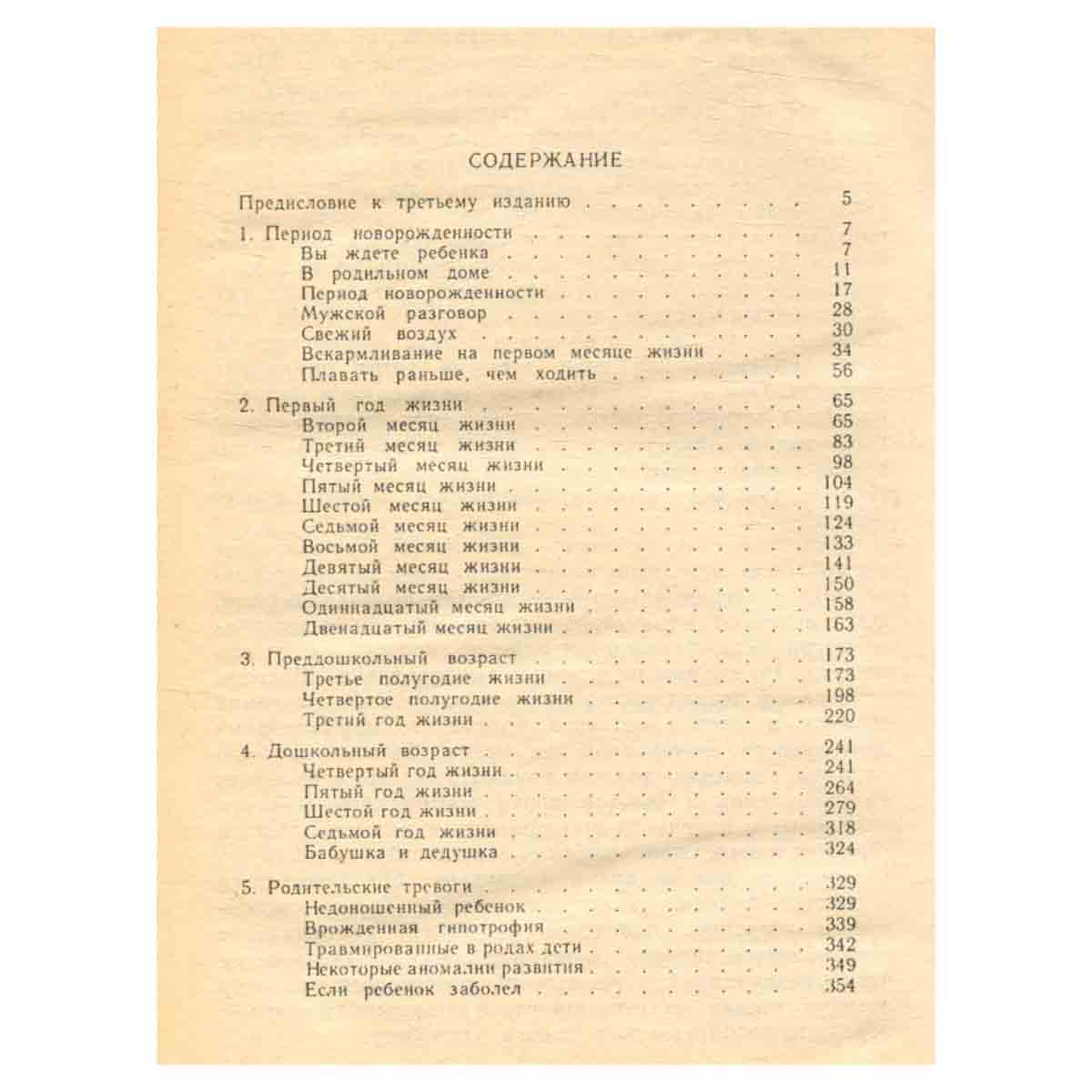 СОДЕРЖАНИЕ

Предисловие к третьему изданию 5

1. Период новорожденности 7
Вы ждете ребенка 7
В родильном доме 11
Период новорожденности 17
Мужской разговор 28
Свежий воздух 30
Вскармливание на первом месяце жизни 34
Плавать раньше, чем ходить 56

2. Первый год жизни 65
Второй месяц жизни 65
Третий месяц жизни 83
Четвертый месяц жизни 98
Пятый месяц жизни 104
Шестой месяц жизни 119
Седьмой месяц жизни 124
Восьмой месяц жизни 133
Девятый месяц жизни 141
Десятый месяц жизни 150
Одиннадцатый месяц жизни 158
Двенадцатый месяц жизни 163

3. Преддошкольный возраст 173
Третье полугодие жизни 173
Четвертое полугодие жизни 198
Третий год жизни 220

4. Дошкольный возраст 241
Четвертый год жизни 241
Пятый год жизни 264
Шестой год жизни 279
Седьмой год жизни 318
Бабушка и дедушка 324

5. Родительские тревоги 329
Недоношенный ребенок 329
Врожденная гипотрофия 339
Травмированные в родах дети 342
Некоторые аномалии развития 349
Если ребенок заболел 354